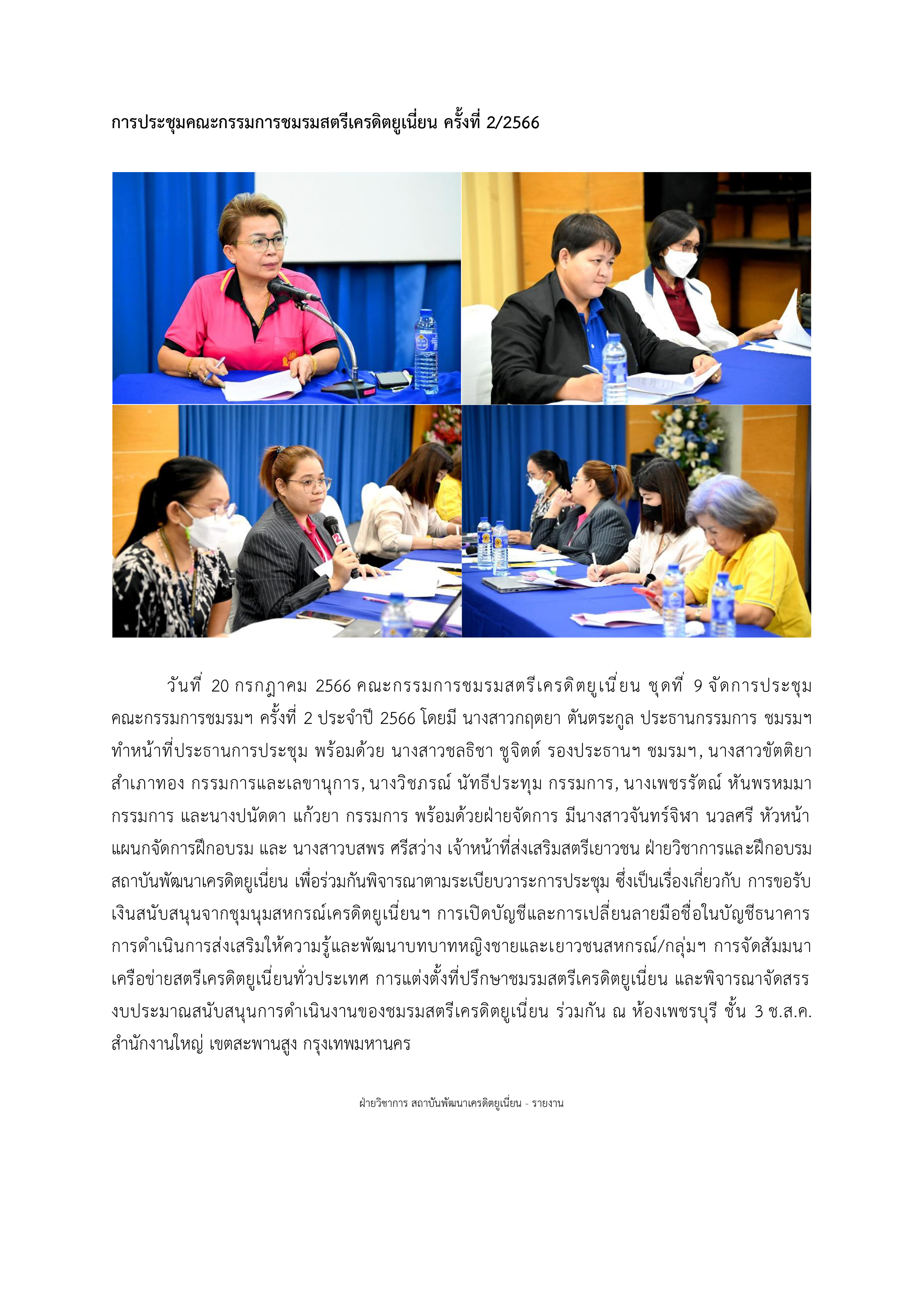 การประชุมคณะกรรมการชมรมสตรีเครดิตยูเนี่ยน ครั้งที่ 2/2566

วันที่ 20 กรกฎาคม 2566 คณะกรรมการชมรมสตรีเครดิตยูเนี่ยน ชุดที่ 9 จัดการประชุมคณะกรรมการชมรมฯ ครั้งที่ 2 ประจำปี 2566 โดยมี นางสาวกฤตยา ตันตระกูล ประธานกรรมการ ชมรมฯ ทำหน้าที่ประธานการประชุม พร้อมด้วย นางสาวชลธิชา ชูจิตต์ รองประธานฯ ชมรมฯ, นางสาวขัตติยา สำเภาทอง กรรมการและเลขานุการ, นางวิชภรณ์ นัทธีประทุม กรรมการ, นางเพชรรัตณ์ หันพรหมมา กรรมการ และนางปนัดดา แก้วยา กรรมการ พร้อมด้วยฝ่ายจัดการ มีนางสาวจันทร์จิฬา นวลศรี หัวหน้าแผนกจัดการฝึกอบรม และ นางสาวบสพร ศรีสว่าง เจ้าหน้าที่ส่งเสริมสตรีเยาวชน ฝ่ายวิชาการและฝึกอบรม สถาบันพัฒนาเครดิตยูเนี่ยน เพื่อร่วมกันพิจารณาตามระเบียบวาระการประชุม ซึ่งเป็นเรื่องเกี่ยวกับ การขอรับเงินสนับสนุนจากชุมนุมสหกรณ์เครดิตยูเนี่ยนฯ การเปิดบัญชีและการเปลี่ยนลายมือชื่อในบัญชีธนาคาร การดำเนินการส่งเสริมให้ความรู้และพัฒนาบทบาทหญิงชายและเยาวชนสหกรณ์/กลุ่มฯ การจัดสัมมนาเครือข่ายสตรีเครดิตยูเนี่ยนทั่วประเทศ การแต่งตั้งที่ปรึกษาชมรมสตรีเครดิตยูเนี่ยน และพิจารณาจัดสรรงบประมาณสนับสนุนการดำเนินงานของชมรมสตรีเครดิตยูเนี่ยน ร่วมกัน ณ ห้องเพชรบุรี ชั้น 3 ช.ส.ค. สำนักงานใหญ่ เขตสะพานสูง กรุงเทพมหานคร

ฝ่ายวิชาการ สถาบันพัฒนาเครดิตยูเนี่ยน - รายงาน